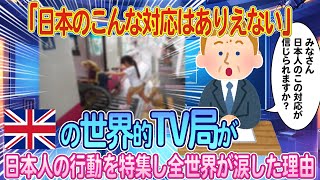 「日本のこんな対応はありえない」

みなさん
日本人のこの対応が
信じられますか？

の世界的TV局が

日本人の行動を特集し全世界が涙した理由